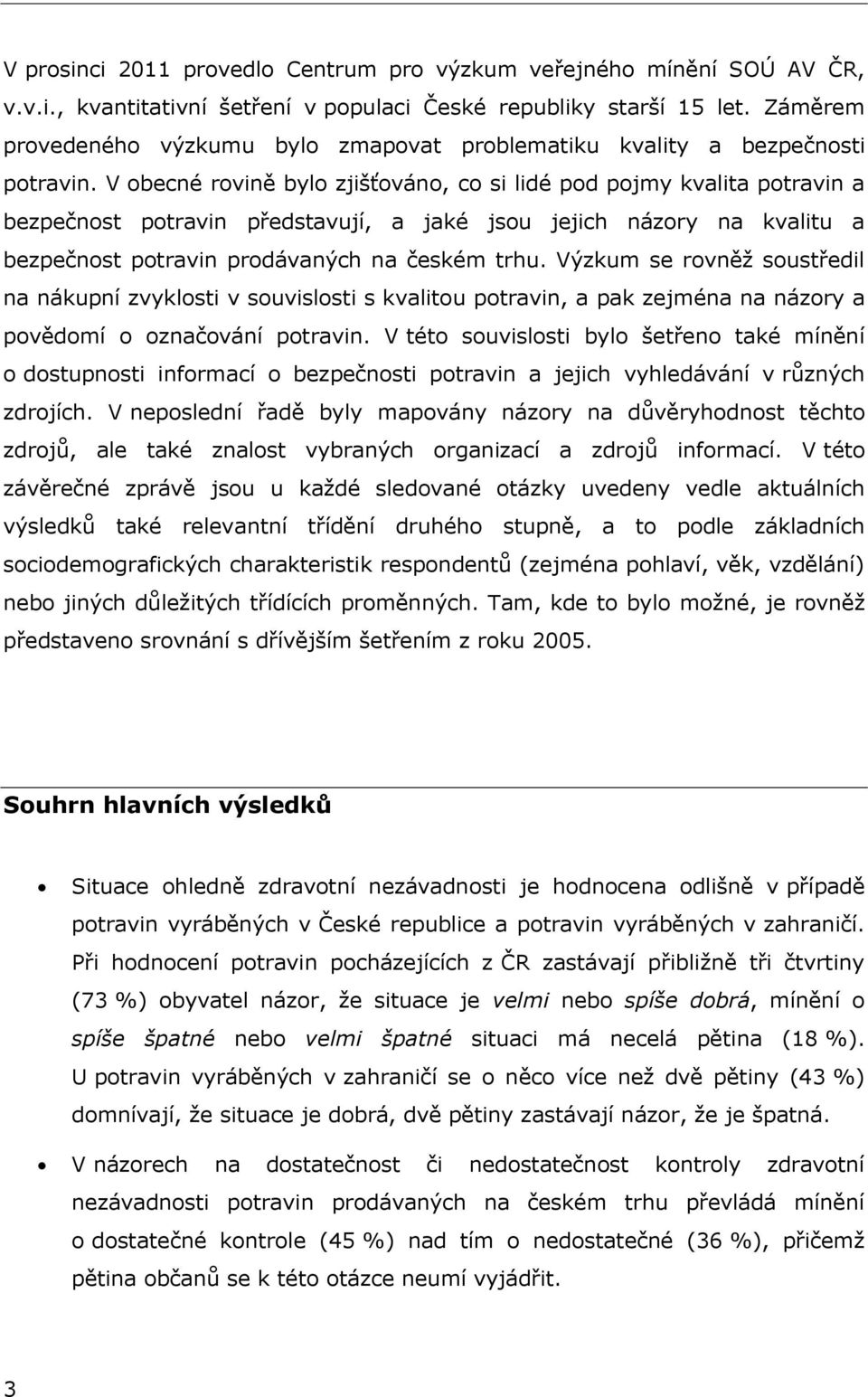 V prosinci 2011 provedlo Centrum pro výzkum veřejného mínění SOÚ AV ČR, v.v.i., kvantitativní šetření v populaci České republiky starší 15 let. Záměrem provedeného výzkumu bylo zmapovat problematiku kvality a bezpečnosti potravin. V obecné rovině bylo zjišťováno, co si lidé pod pojmy kvalita potravin a bezpečnost potravin představují, a jaké jsou jejich názory na kvalitu a bezpečnost potravin prodávaných na českém trhu. Výzkum se rovněž soustředil na nákupní zvyklosti v souvislosti s kvalitou potravin, a pak zejména na názory a povědomí o označování potravin. V této souvislosti bylo šetřeno také mínění o dostupnosti informací o bezpečnosti potravin a jejich vyhledávání v různých zdrojích. V neposlední řadě byly mapovány názory na důvěryhodnost těchto zdrojů, ale také znalost vybraných organizací a zdrojů informací. V této závěrečné zprávě jsou u každé sledované otázky uvedeny vedle aktuálních výsledků také relevantní třídění druhého stupně, a to podle základních sociodemografických charakteristik respondentů (zejména pohlaví, věk, vzdělání) nebo jiných důležitých třídících proměnných. Tam, kde to bylo možné, je rovněž představeno srovnání s dřívějším šetřením z roku 2005.

Souhrn hlavních výsledků

• Situace ohledně zdravotní nezávadnosti je hodnocena odlišně v případě potravin vyráběných v České republice a potravin vyráběných v zahraničí. Při hodnocení potravin pocházejících z ČR zastávají přibližně tři čtvrtiny (73 %) obyvatel názor, že situace je velmi nebo spíše dobrá, mínění o spíše špatné nebo velmi špatné situaci má necelá pětina (18 %). U potravin vyráběných v zahraničí se o něco více než dvě pětiny (43 %) domnívají, že situace je dobrá, dvě pětiny zastávají názor, že je špatná.

• V názorech na dostatečnost či nedostatečnost kontroly zdravotní nezávadnosti potravin prodávaných na českém trhu převládá mínění o dostatečné kontrole (45 %) nad tím o nedostatečné (36 %), přičemž pětina občanů se k této otázce neumí vyjádřit.

3